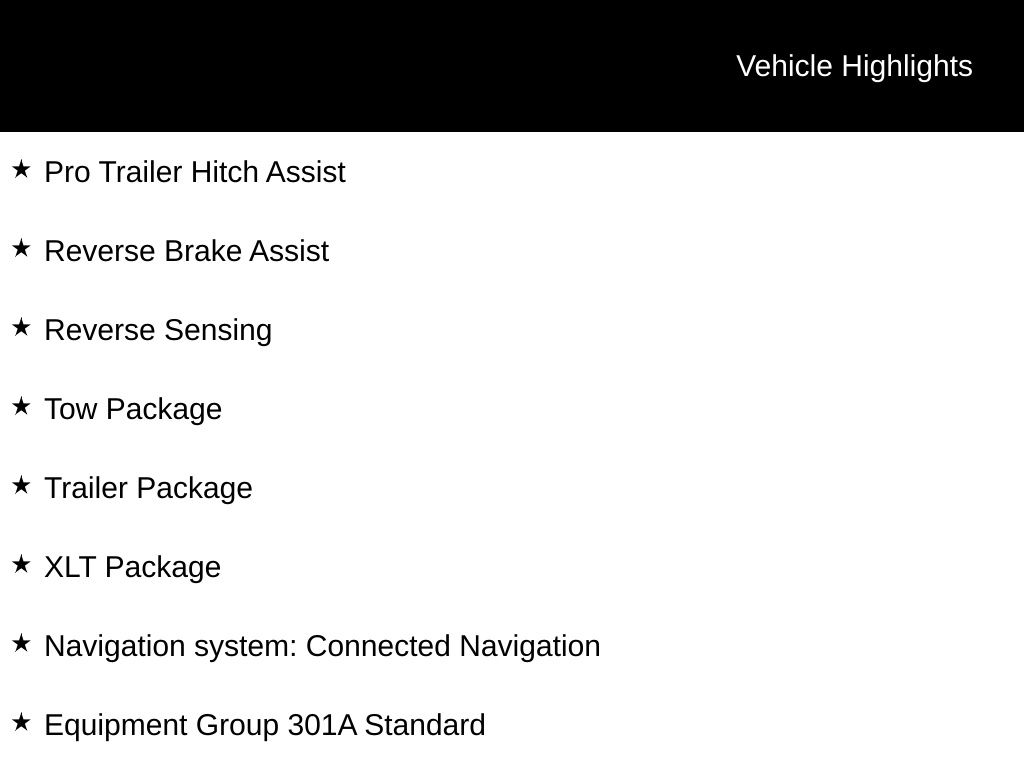 Vehicle Highlights

★ Pro Trailer Hitch Assist

★ Reverse Brake Assist

★ Reverse Sensing

★ Tow Package

★ Trailer Package

★ XLT Package

★ Navigation system: Connected Navigation

★ Equipment Group 301A Standard